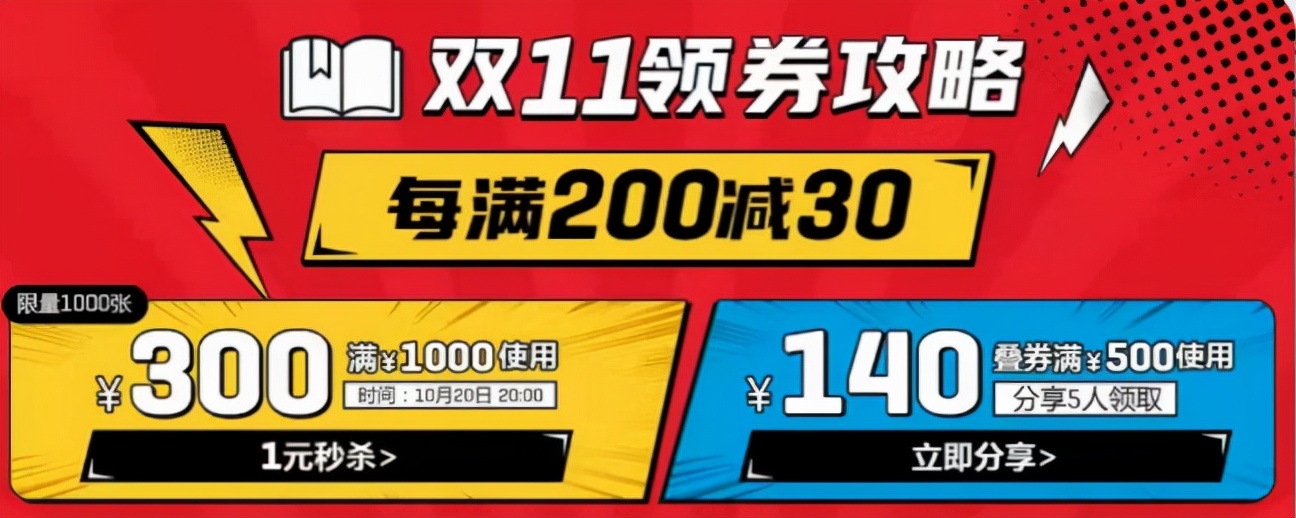 双11领券攻略

每满200减30

限量1000张

¥300 满¥1000使用
时间：10月20日 20:00

1元秒杀>

¥140 叠券满¥500使用
分享5人领取

立即分享>